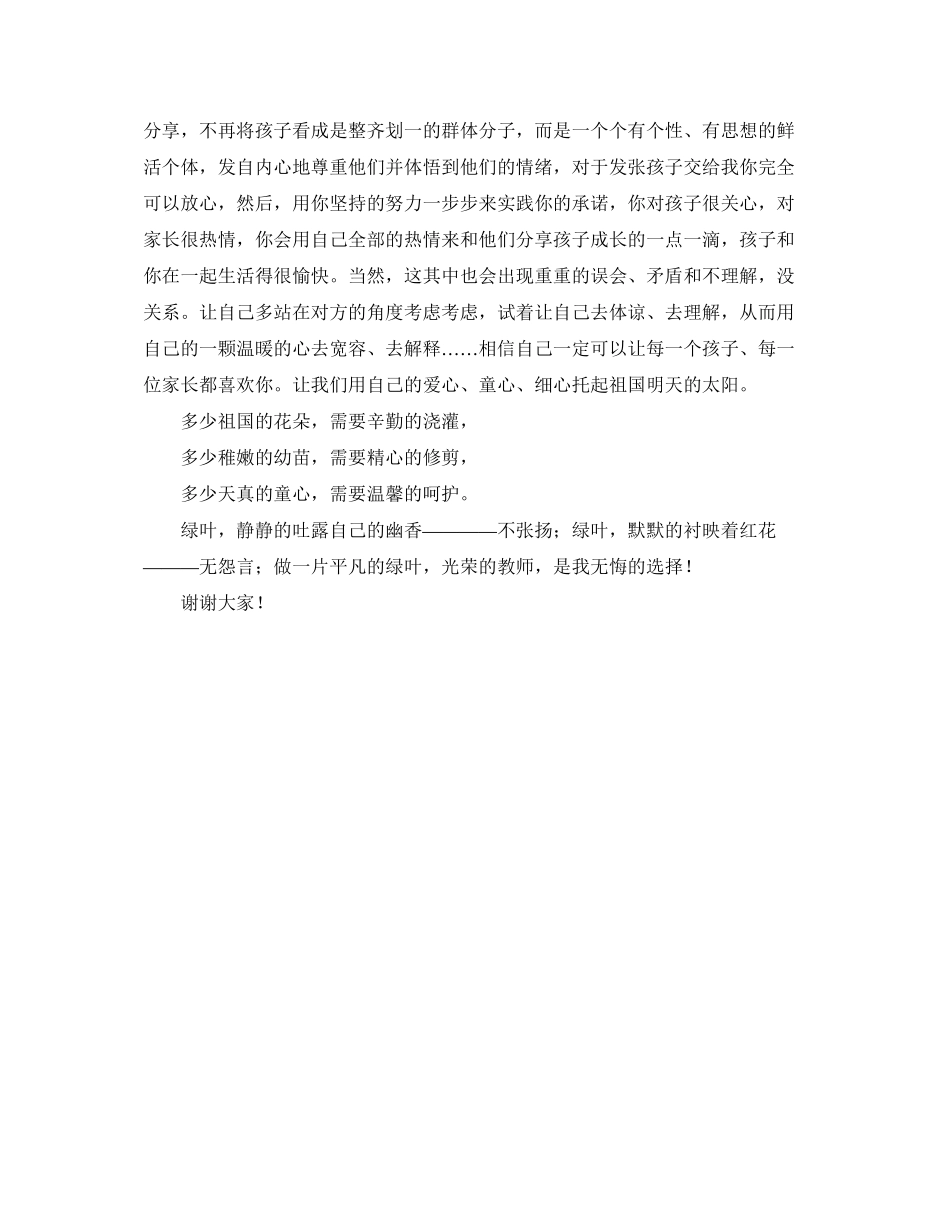 分享，不再将孩子看成是整齐划一的群体分子，而是一个个有个性、有思想的鲜活个体，发自内心地尊重他们并体悟到他们的情绪，对于发张孩子交给我你完全可以放心，然后，用你坚持的努力一步步来实践你的承诺，你对孩子很关心，对家长很热情，你会用自己全部的热情来和他们分享孩子成长的一点一滴，孩子和你在一起生活得很愉快。当然，这其中也会出现重重的误会、矛盾和不理解，没关系。让自己多站在对方的角度考虑考虑，试着让自己去体谅、去理解，从而用自己的一颗温暖的心去宽容、去解释……相信自己一定可以让每一个孩子、每一位家长都喜欢你。让我们用自己的爱心、童心、细心托起祖国明天的太阳。

多少祖国的花朵，需要辛勤的浇灌，

多少稚嫩的幼苗，需要精心的修剪，

多少天真的童心，需要温馨的呵护。

绿叶，静静的吐露自己的幽香————不张扬；绿叶，默默的衬映着红花———无怨言；做一片平凡的绿叶，光荣的教师，是我无悔的选择！

谢谢大家！